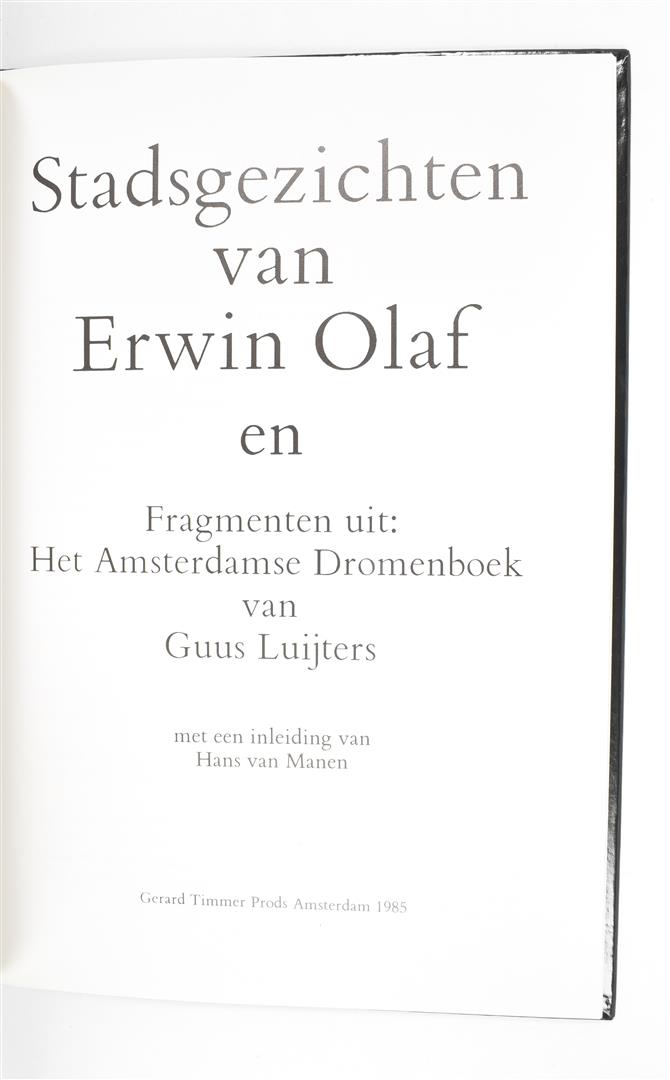 Stadsgezichten
van
Erwin Olaf
en

Fragmenten uit:
Het Amsterdamse Dromenboek
van
Guus Luijters

met een inleiding van
Hans van Manen

Gerard Timmer Prods Amsterdam 1985